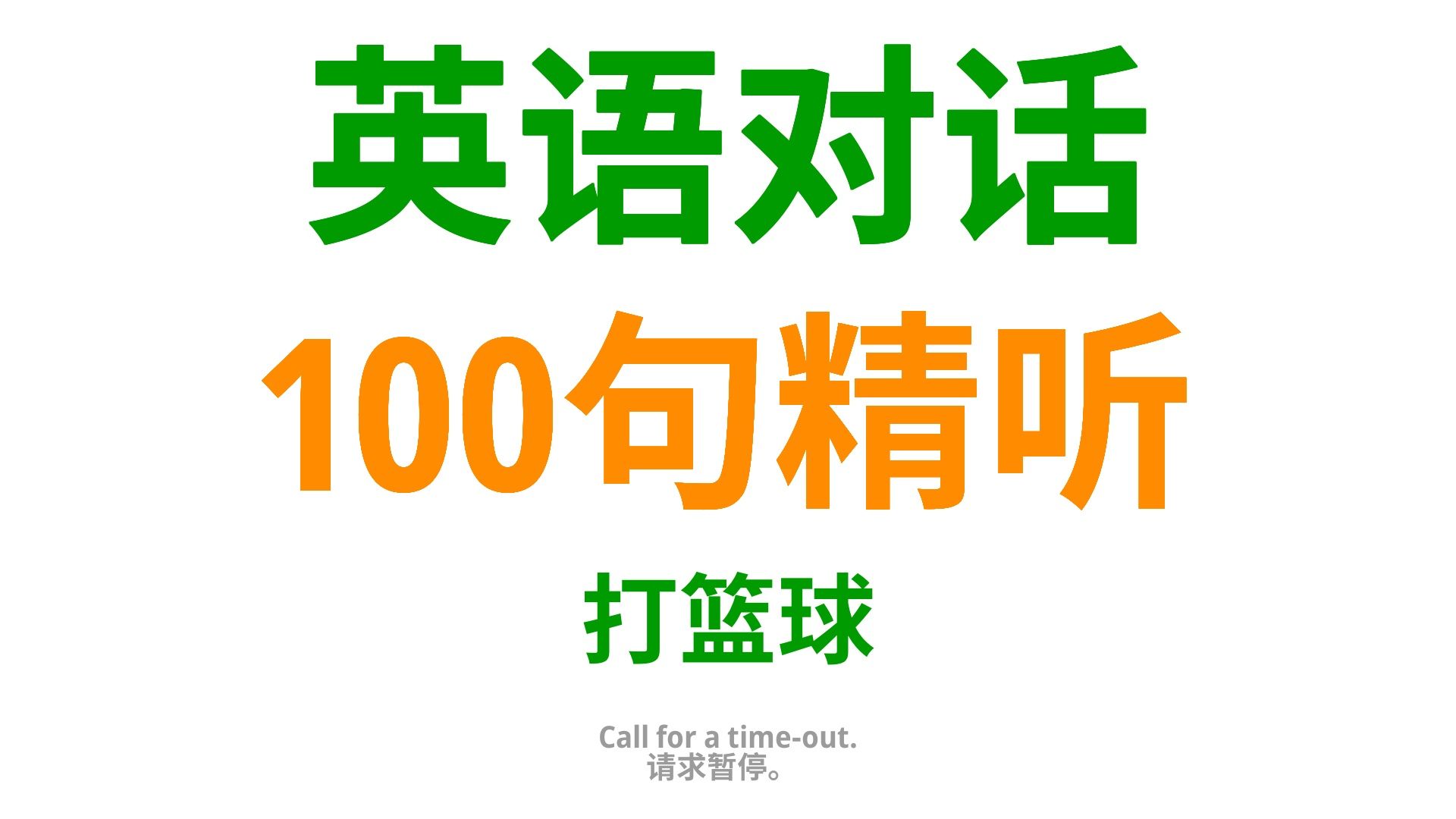 英语对话
100句精听
打篮球

Call for a time-out.
请求暂停。